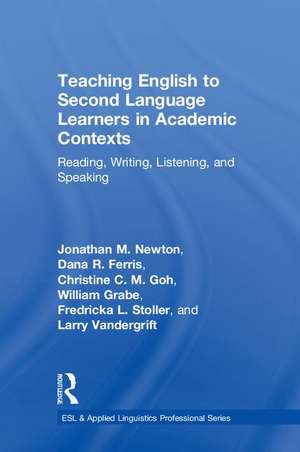 Teaching English to Second Language Learners in Academic Contexts

Reading, Writing, Listening, and Speaking

Jonathan M. Newton,
Dana R. Ferris,
Christine C. M. Goh,
William Grabe,
Fredricka L. Stoller, and
Larry Vandergrift

ROUTLEDGE

ESL & Applied Linguistics Professional Series